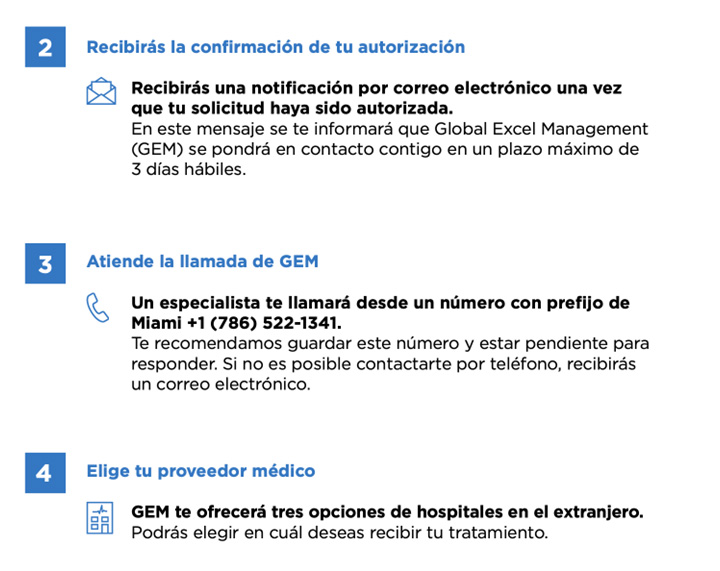 2

Recibirás la confirmación de tu autorización

Recibirás una notificación por correo electrónico una vez que tu solicitud haya sido autorizada.
En este mensaje se te informará que Global Excel Management (GEM) se pondrá en contacto contigo en un plazo máximo de 3 días hábiles.

3

Atiende la llamada de GEM

Un especialista te llamará desde un número con prefijo de Miami +1 (786) 522-1341.
Te recomendamos guardar este número y estar pendiente para responder. Si no es posible contactarte por teléfono, recibirás un correo electrónico.

4

Elige tu proveedor médico

GEM te ofrecerá tres opciones de hospitales en el extranjero.
Podrás elegir en cuál deseas recibir tu tratamiento.